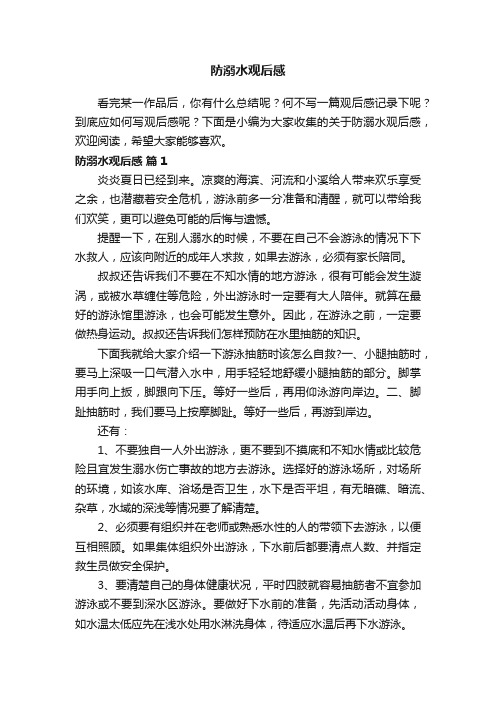 防溺水观后感

看完某一作品后，你有什么总结呢？何不写一篇观后感记录下呢？到底应如何写观后感呢？下面是小编为大家收集的关于防溺水观后感，欢迎阅读，希望大家能够喜欢。

防溺水观后感 篇1

炎炎夏日已经到来。凉爽的海滨、河流和小溪给人带来欢乐享受之余，也潜藏着安全危机，游泳前多一分准备和清醒，就可以带给我们欢笑，更可以避免可能的后悔与遗憾。

提醒一下，在别人溺水的时候，不要在自己不会游泳的情况下下水救人，应该向附近的成年人求救，如果去游泳，必须有家长陪同。

叔叔还告诉我们不要在不知水情的地方游泳，很有可能会发生漩涡，或被水草缠住等危险，外出游泳时一定要有大人陪伴。就算在最好的游泳馆里游泳，也会可能发生意外。因此，在游泳之前，一定要做热身运动。叔叔还告诉我们怎样预防在水里抽筋的知识。

下面我就给大家介绍一下游泳抽筋时该怎么自救?一、小腿抽筋时，要马上深吸一口气潜入水中，用手轻轻地舒缓小腿抽筋的部分。脚掌用手向上扳，脚跟向下压。等好一些后，再用仰泳游向岸边。二、脚趾抽筋时，我们要马上按摩脚趾。等好一些后，再游到岸边。

还有：

1、不要独自一人外出游泳，更不要到不摸底和不知水情或比较危险且宜发生溺水伤亡事故的地方去游泳。选择好的游泳场所，对场所的环境，如该水库、浴场是否卫生，水下是否平坦，有无暗礁、暗流、杂草，水域的深浅等情况要了解清楚。

2、必须要有组织并在老师或熟悉水性的人的带领下去游泳，以便互相照顾。如果集体组织外出游泳，下水前后都要清点人数、并指定救生员做安全保护。

3、要清楚自己的身体健康状况，平时四肢就容易抽筋者不宜参加游泳或不要到深水区游泳。要做好下水前的准备，先活动活动身体，如水温太低应先在浅水处用水淋洗身体，待适应水温后再下水游泳。